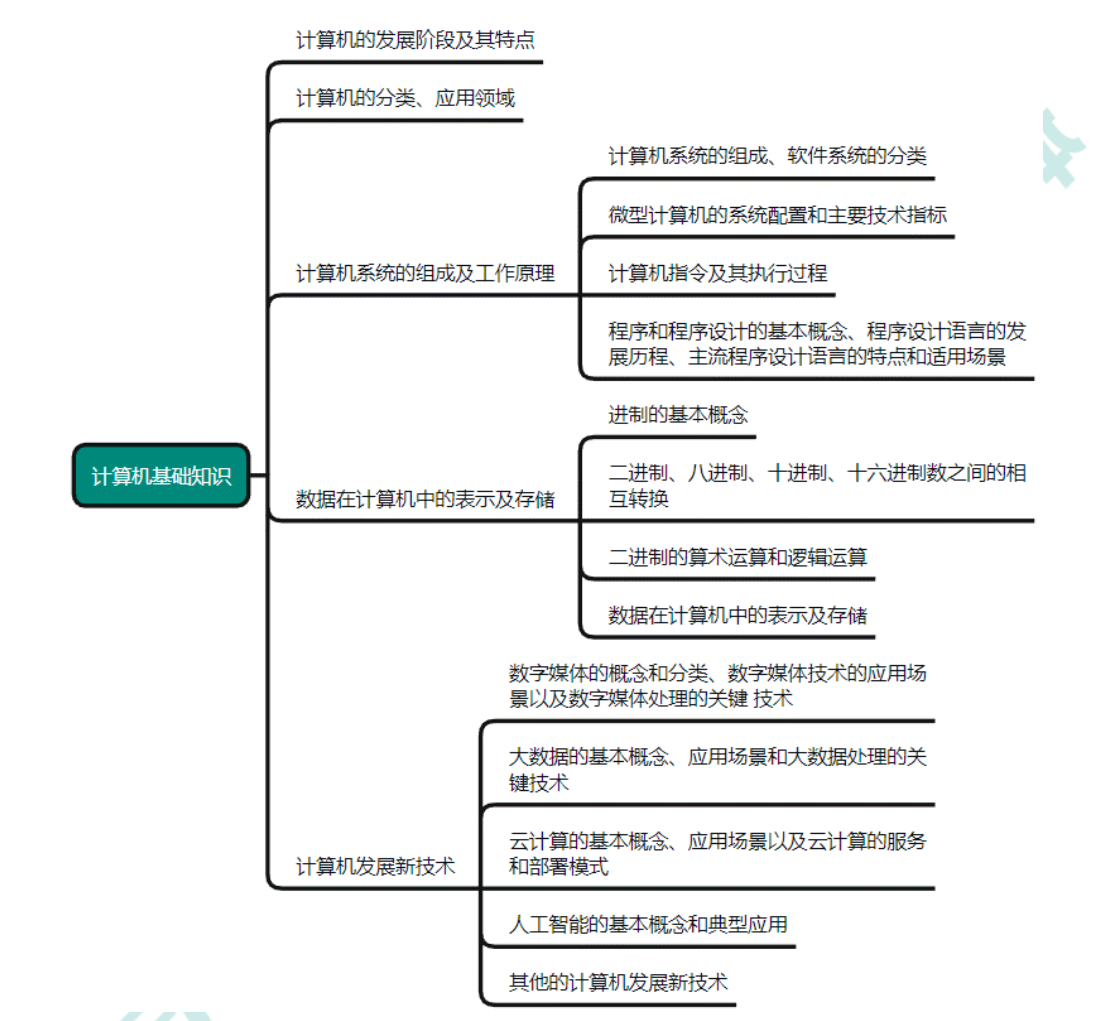 计算机基础知识

计算机的发展阶段及其特点

计算机的分类、应用领域

计算机系统的组成及工作原理

计算机系统的组成、软件系统的分类

微型计算机的系统配置和主要技术指标

计算机指令及其执行过程

程序和程序设计的基本概念、程序设计语言的发展历程、主流程序设计语言的特点和适用场景

数据在计算机中的表示及存储

进制的基本概念

二进制、八进制、十进制、十六进制数之间的相互转换

二进制的算术运算和逻辑运算

数据在计算机中的表示及存储

计算机发展新技术

数字媒体的概念和分类、数字媒体技术的应用场景以及数字媒体处理的关键 技术

大数据的基本概念、应用场景和大数据处理的关键技术

云计算的基本概念、应用场景以及云计算的服务和部署模式

人工智能的基本概念和典型应用

其他的计算机发展新技术